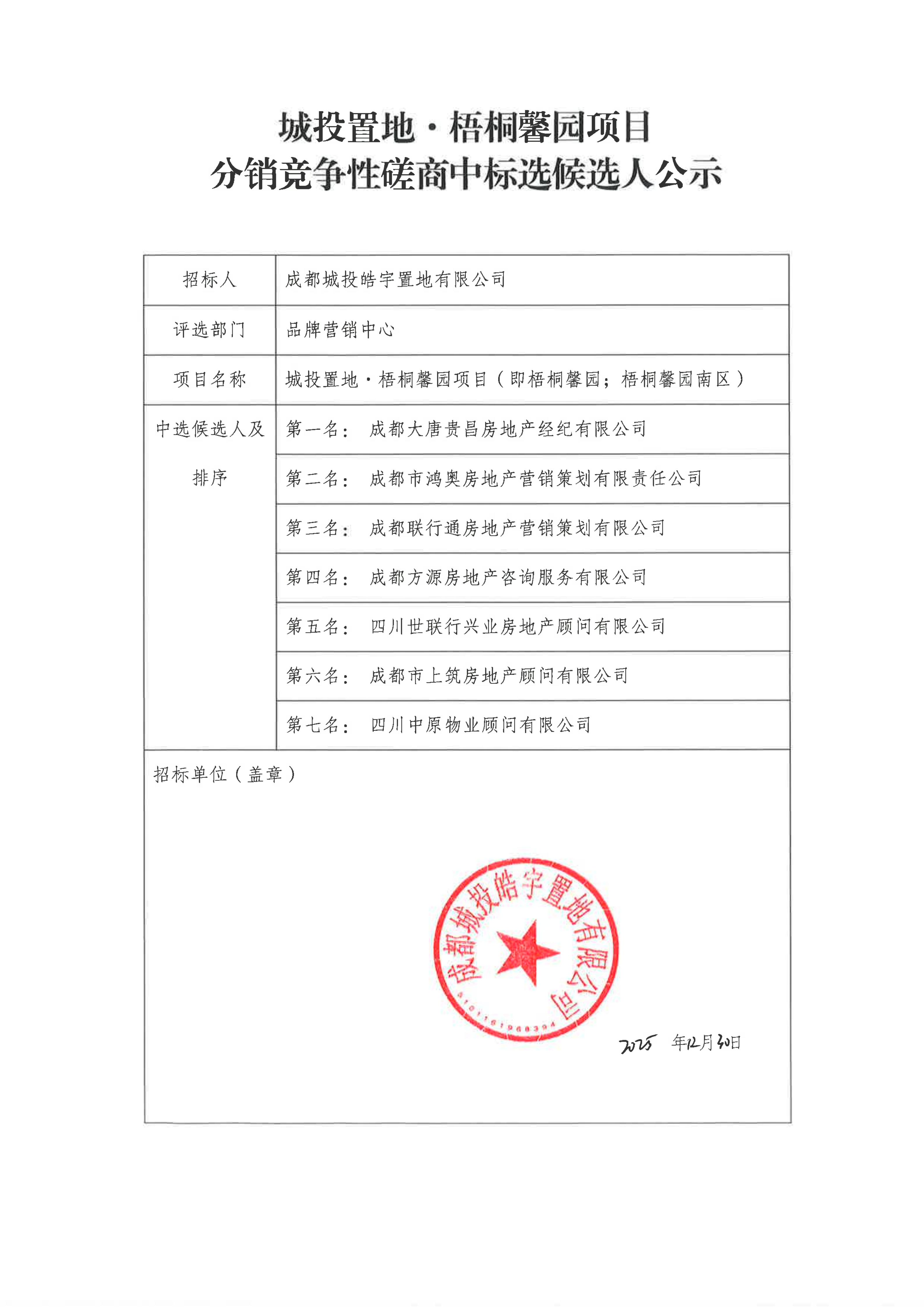 城投置地·梧桐馨园项目
分销竞争性磋商中标选候选人公示

| 招标人 | 成都城投皓宇置地有限公司 |
|---|---|
| 评选部门 | 品牌营销中心 |
| 项目名称 | 城投置地·梧桐馨园项目（即梧桐馨园；梧桐馨园南区） |
| 中选候选人及排序 | 第一名： 成都大唐贵昌房地产经纪有限公司 |
| | 第二名： 成都市鸿奥房地产营销策划有限责任公司 |
| | 第三名： 成都联行通房地产营销策划有限公司 |
| | 第四名： 成都方源房地产咨询服务有限公司 |
| | 第五名： 四川世联行兴业房地产顾问有限公司 |
| | 第六名： 成都市上筑房地产顾问有限公司 |
| | 第七名： 四川中原物业顾问有限公司 |

招标单位（盖章）

成都城投皓宇置地有限公司
5101161968394

2025 年12月30日